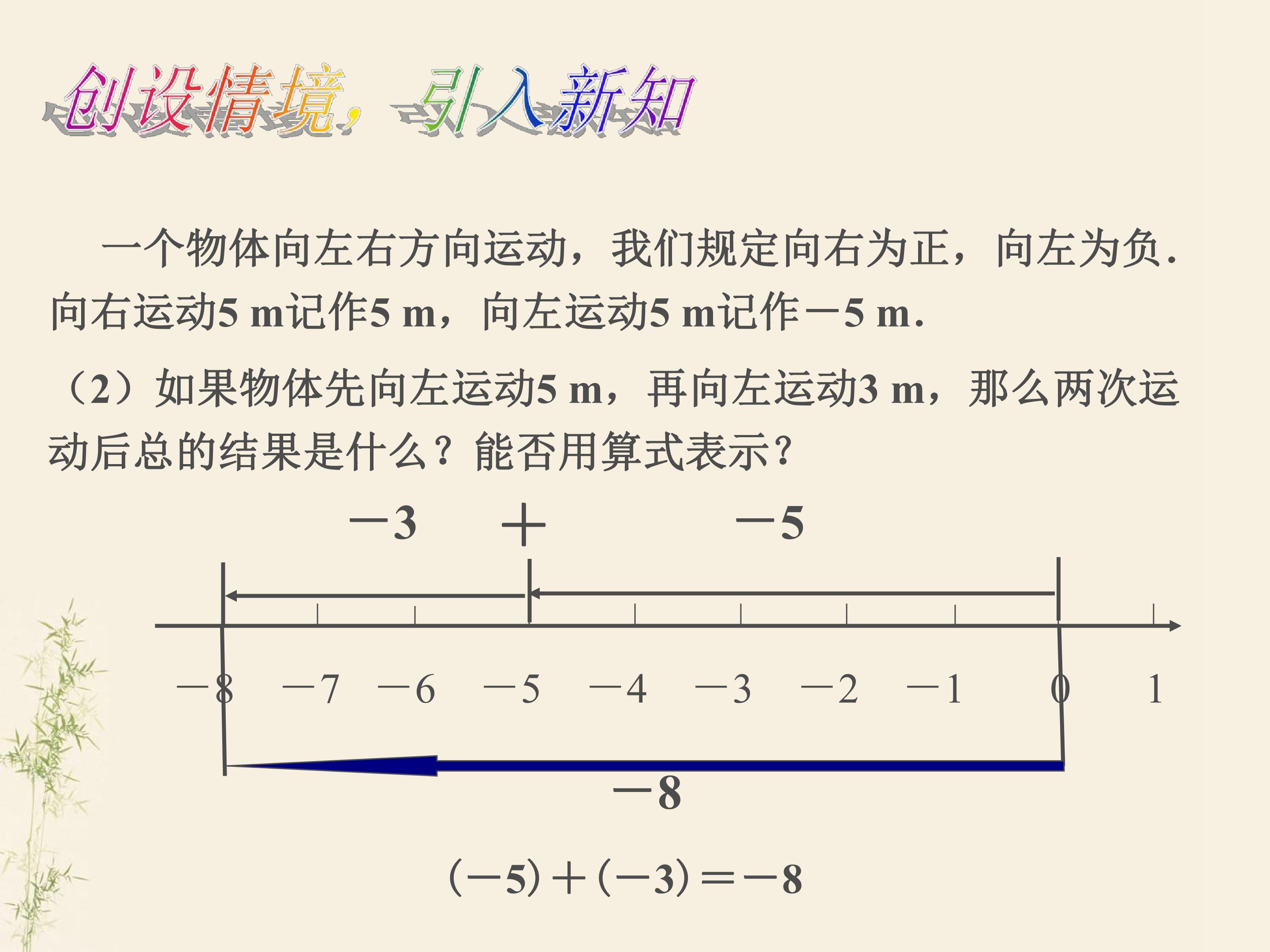 创设情境，引入新知

一个物体向左右方向运动，我们规定向右为正，向左为负.向右运动5 m记作5 m，向左运动5 m记作－5 m.

（2）如果物体先向左运动5 m，再向左运动3 m，那么两次运动后总的结果是什么？能否用算式表示？

－3 ＋ －5

－8 －7 －6 －5 －4 －3 －2 －1 0 1

－8

$(-5)+(-3)=-8$